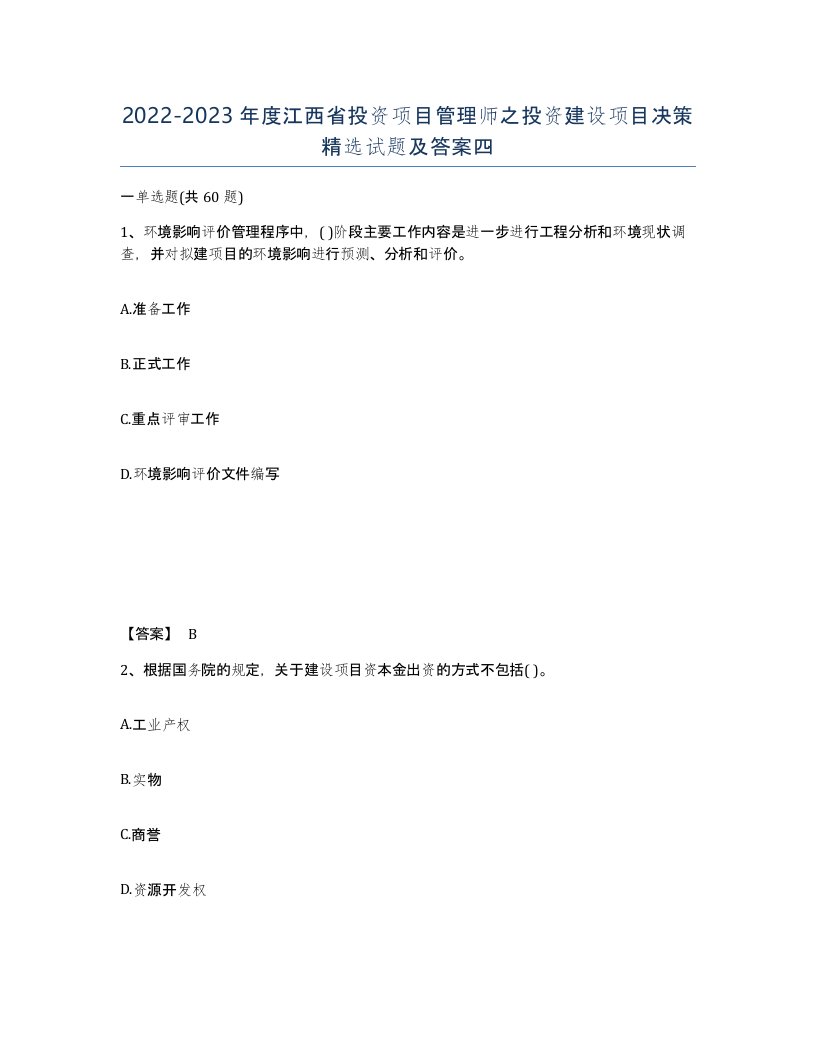 2022-2023年度江西省投资项目管理师之投资建设项目决策精选试题及答案四

一单选题(共60题)

1、环境影响评价管理程序中，( )阶段主要工作内容是进一步进行工程分析和环境现状调查，并对拟建项目的环境影响进行预测、分析和评价。

A.准备工作

B.正式工作

C.重点评审工作

D.环境影响评价文件编写

【答案】 B

2、根据国务院的规定，关于建设项目资本金出资的方式不包括( )。

A.工业产权

B.实物

C.商誉

D.资源开发权